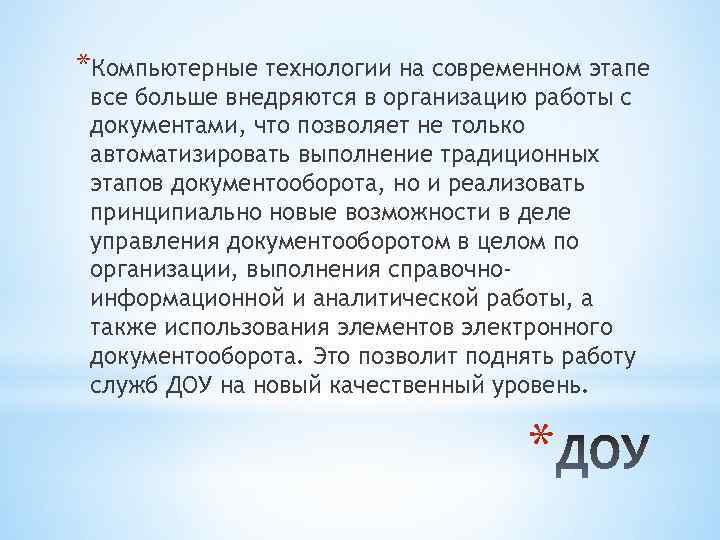 *Компьютерные технологии на современном этапе все больше внедряются в организацию работы с документами, что позволяет не только автоматизировать выполнение традиционных этапов документооборота, но и реализовать принципиально новые возможности в деле управления документооборотом в целом по организации, выполнения справочно-информационной и аналитической работы, а также использования элементов электронного документооборота. Это позволит поднять работу служб ДОУ на новый качественный уровень.

*ДОУ